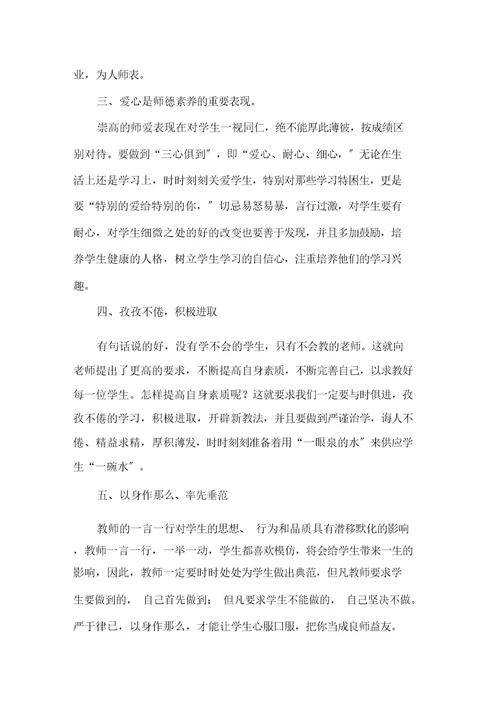 业，为人师表。

三、爱心是师德素养的重要表现。

崇高的师爱表现在对学生一视同仁，绝不能厚此薄彼，按成绩区别对待。要做到“三心俱到”，即“爱心、耐心、细心，”无论在生活上还是学习上，时时刻刻关爱学生，特别对那些学习特困生，更是要“特别的爱给特别的你，”切忌易怒易暴，言行过激，对学生要有耐心，对学生细微之处的好的改变也要善于发现，并且多加鼓励，培养学生健康的人格，树立学生学习的自信心，注重培养他们的学习兴趣。

四、孜孜不倦，积极进取

有句话说的好，没有学不会的学生，只有不会教的老师。这就向老师提出了更高的要求，不断提高自身素质，不断完善自己，以求教好每一位学生。怎样提高自身素质呢？这就要求我们一定要与时俱进，孜孜不倦的学习，积极进取，开辟新教法，并且要做到严谨治学，诲人不倦、精益求精，厚积薄发，时时刻刻准备着用“一眼泉的水”来供应学生“一碗水”。

五、以身作那么、率先垂范

教师的一言一行对学生的思想、 行为和品质具有潜移默化的影响，教师一言一行，一举一动，学生都喜欢模仿，将会给学生带来一生的影响，因此，教师一定要时时处处为学生做出典范，但凡教师要求学生要做到的， 自己首先做到； 但凡要求学生不能做的， 自己坚决不做。严于律已，以身作那么，才能让学生心服口服，把你当成良师益友。